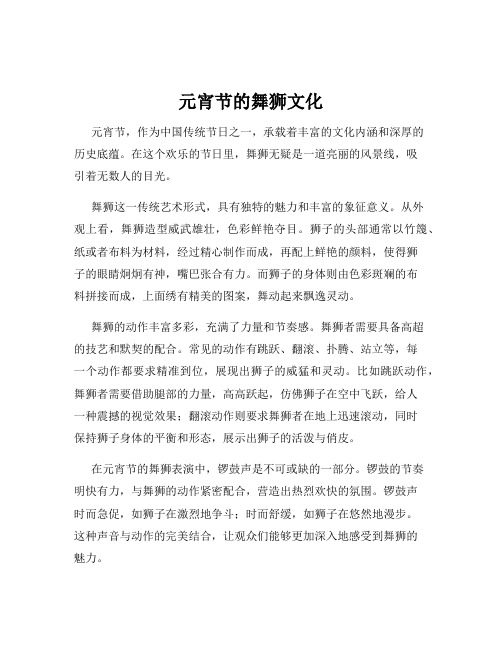 元宵节的舞狮文化

元宵节，作为中国传统节日之一，承载着丰富的文化内涵和深厚的历史底蕴。在这个欢乐的节日里，舞狮无疑是一道亮丽的风景线，吸引着无数人的目光。

舞狮这一传统艺术形式，具有独特的魅力和丰富的象征意义。从外观上看，舞狮造型威武雄壮，色彩鲜艳夺目。狮子的头部通常以竹篾、纸或者布料为材料，经过精心制作而成，再配上鲜艳的颜料，使得狮子的眼睛炯炯有神，嘴巴张合有力。而狮子的身体则由色彩斑斓的布料拼接而成，上面绣有精美的图案，舞动起来飘逸灵动。

舞狮的动作丰富多彩，充满了力量和节奏感。舞狮者需要具备高超的技艺和默契的配合。常见的动作有跳跃、翻滚、扑腾、站立等，每一个动作都要求精准到位，展现出狮子的威猛和灵动。比如跳跃动作，舞狮者需要借助腿部的力量，高高跃起，仿佛狮子在空中飞跃，给人一种震撼的视觉效果；翻滚动作则要求舞狮者在地上迅速滚动，同时保持狮子身体的平衡和形态，展示出狮子的活泼与俏皮。

在元宵节的舞狮表演中，锣鼓声是不可或缺的一部分。锣鼓的节奏明快有力，与舞狮的动作紧密配合，营造出热烈欢快的氛围。锣鼓声时而急促，如狮子在激烈地争斗；时而舒缓，如狮子在悠然地漫步。这种声音与动作的完美结合，让观众们能够更加深入地感受到舞狮的魅力。